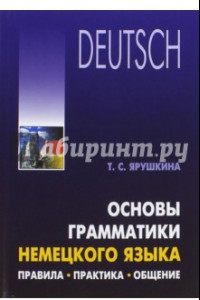 DEUTSCH

абиринт.ру

Т. С. ЯРУШКИНА

ОСНОВЫ ГРАММАТИКИ НЕМЕЦКОГО ЯЗЫКА

ПРАВИЛА • ПРАКТИКА • ОБЩЕНИЕ